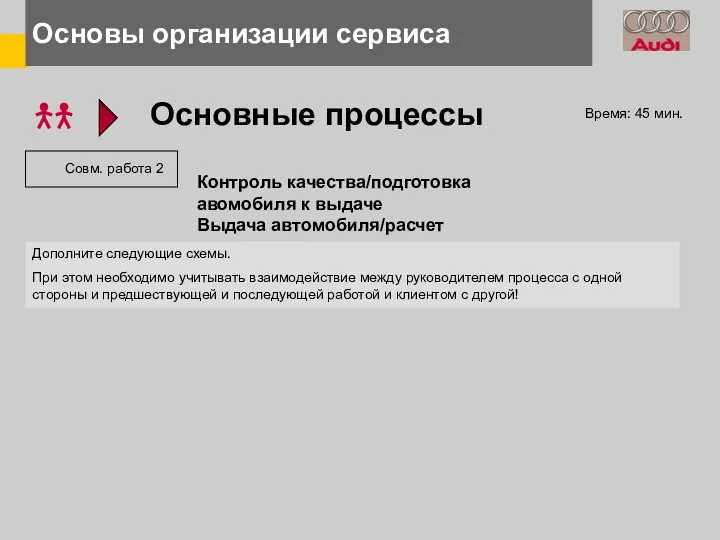 Основы организации сервиса

Audi

Основные процессы

Время: 45 мин.

Совм. работа 2

Контроль качества/подготовка авомобиля к выдаче
Выдача автомобиля/расчет

Дополните следующие схемы.

При этом необходимо учитывать взаимодействие между руководителем процесса с одной стороны и предшествующей и последующей работой и клиентом с другой!